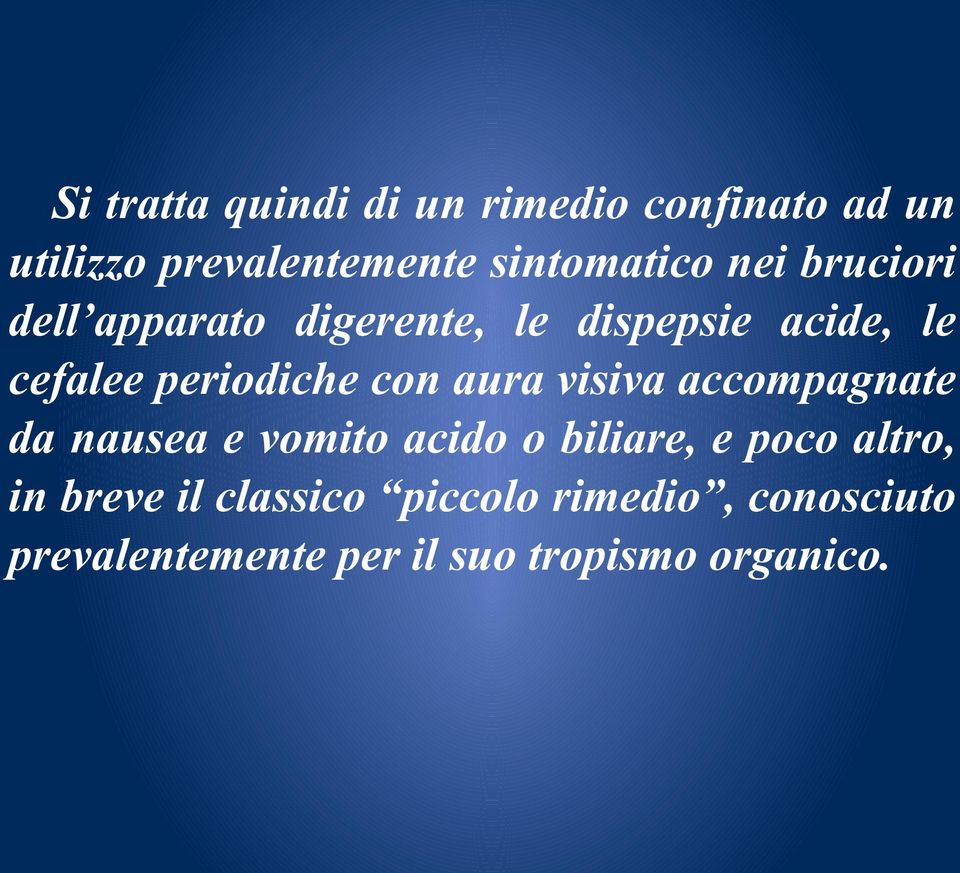 Si tratta quindi di un rimedio confinato ad un utilizzo prevalentemente sintomatico nei bruciori dell’apparato digerente, le dispepsie acide, le cefalee periodiche con aura visiva accompagnate da nausea e vomito acido o biliare, e poco altro, in breve il classico “piccolo rimedio”, conosciuto prevalentemente per il suo tropismo organico.